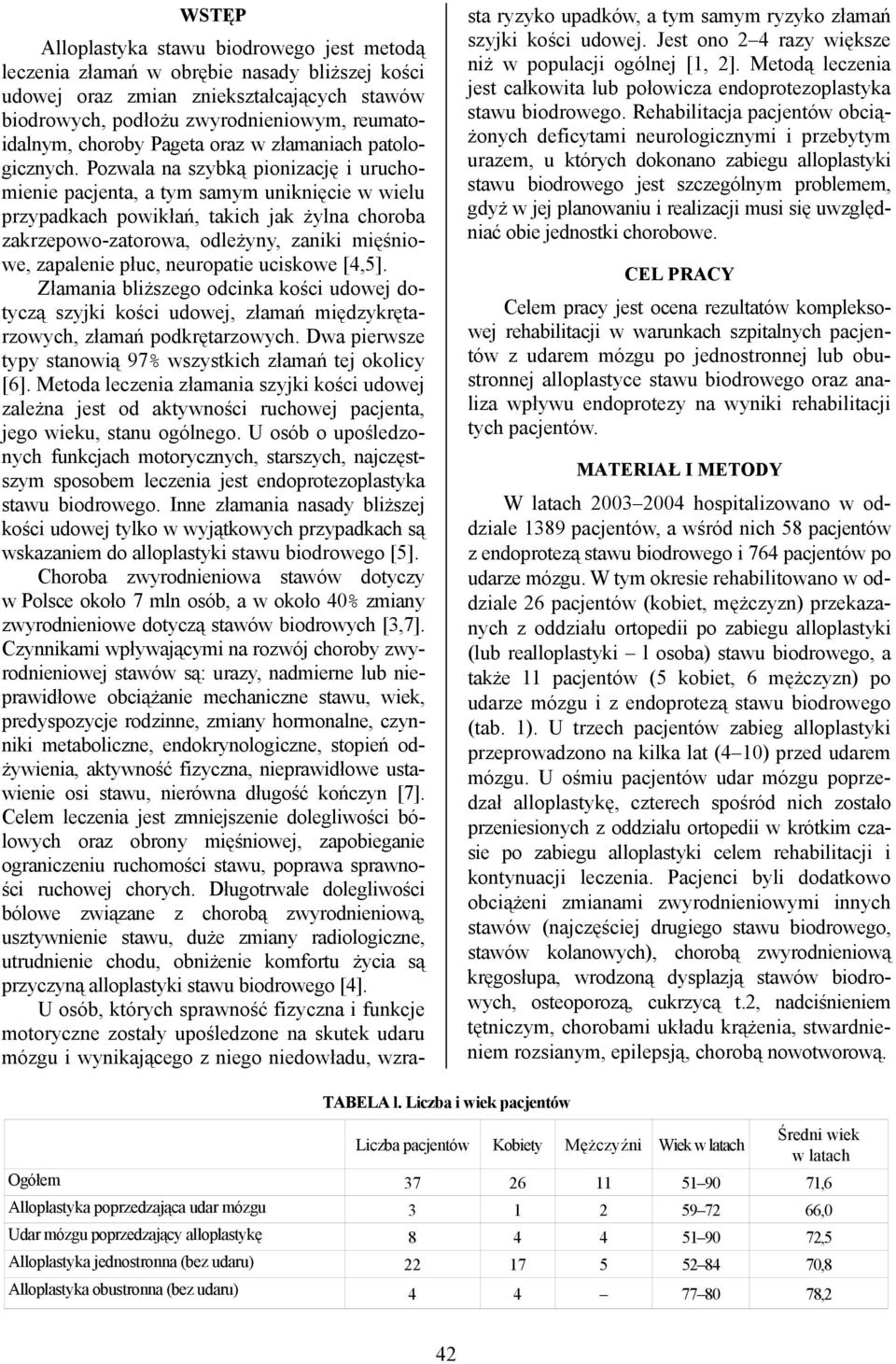 WSTĘP

Alloplastyka stawu biodrowego jest metodą leczenia złamań w obrębie nasady bliższej kości udowej oraz zmian zniekształcających stawów biodrowych, podłożu zwyrodnieniowym, reumatoidalnym, choroby Pageta oraz w złamaniach patologicznych. Pozwala na szybką pionizację i uruchomienie pacjenta, a tym samym uniknięcie w wielu przypadkach powikłań, takich jak żylna choroba zakrzepowo-zatorowa, odleżyny, zaniki mięśniowe, zapalenie płuc, neuropatie uciskowe [4,5]. Złamania bliższego odcinka kości udowej dotyczą szyjki kości udowej, złamań międzykrętarzowych, złamań podkrętarzowych. Dwa pierwsze typy stanowią 97% wszystkich złamań tej okolicy [6]. Metoda leczenia złamania szyjki kości udowej zależna jest od aktywności ruchowej pacjenta, jego wieku, stanu ogólnego. U osób o upośledzonych funkcjach motorycznych, starszych, najczęstszym sposobem leczenia jest endoprotezoplastyka stawu biodrowego. Inne złamania nasady bliższej kości udowej tylko w wyjątkowych przypadkach są wskazaniem do alloplastyki stawu biodrowego [5].

Choroba zwyrodnieniowa stawów dotyczy w Polsce około 7 mln osób, a w około 40% zmiany zwyrodnieniowe dotyczą stawów biodrowych [3,7]. Czynnikami wpływającymi na rozwój choroby zwyrodnieniowej stawów są: urazy, nadmierne lub nieprawidłowe obciążanie mechaniczne stawu, wiek, predyspozycje rodzinne, zmiany hormonalne, czynniki metaboliczne, endokrynologiczne, stopień odżywienia, aktywność fizyczna, nieprawidłowe ustawienie osi stawu, nierówna długość kończyn [7]. Celem leczenia jest zmniejszenie dolegliwości bólowych oraz obrony mięśniowej, zapobieganie ograniczeniu ruchomości stawu, poprawa sprawności ruchowej chorych. Długotrwałe dolegliwości bólowe związane z chorobą zwyrodnieniową, usztywnienie stawu, duże zmiany radiologiczne, utrudnienie chodu, obniżenie komfortu życia są przyczyną alloplastyki stawu biodrowego [4].

U osób, których sprawność fizyczna i funkcje motoryczne zostały upośledzone na skutek udaru mózgu i wynikającego z niego niedowładu, wzrasta ryzyko upadków, a tym samym ryzyko złamań szyjki kości udowej. Jest ono 2–4 razy większe niż w populacji ogólnej [1, 2]. Metodą leczenia jest całkowita lub połowicza endoprotezoplastyka stawu biodrowego. Rehabilitacja pacjentów obciążonych deficytami neurologicznymi i przebytym urazem, u których dokonano zabiegu alloplastyki stawu biodrowego jest szczególnym problemem, gdyż w jej planowaniu i realizacji musi się uwzględniać obie jednostki chorobowe.

CEL PRACY

Celem pracy jest ocena rezultatów kompleksowej rehabilitacji w warunkach szpitalnych pacjentów z udarem mózgu po jednostronnej lub obustronnej alloplastyce stawu biodrowego oraz analiza wpływu endoprotezy na wyniki rehabilitacji tych pacjentów.

MATERIAŁ I METODY

W latach 2003–2004 hospitalizowano w oddziale 1389 pacjentów, a wśród nich 58 pacjentów z endoprotezą stawu biodrowego i 764 pacjentów po udarze mózgu. W tym okresie rehabilitowano w oddziale 26 pacjentów (kobiet, mężczyzn) przekazanych z oddziału ortopedii po zabiegu alloplastyki (lub realloplastyki – 1 osoba) stawu biodrowego, a także 11 pacjentów (5 kobiet, 6 mężczyzn) po udarze mózgu i z endoprotezą stawu biodrowego (tab. 1). U trzech pacjentów zabieg alloplastyki przeprowadzono na kilka lat (4–10) przed udarem mózgu. U ośmiu pacjentów udar mózgu poprzedzał alloplastykę, czterech spośród nich zostało przeniesionych z oddziału ortopedii w krótkim czasie po zabiegu alloplastyki celem rehabilitacji i kontynuacji leczenia. Pacjenci byli dodatkowo obciążeni zmianami zwyrodnieniowymi innych stawów (najczęściej drugiego stawu biodrowego, stawów kolanowych), chorobą zwyrodnieniową kręgosłupa, wrodzoną dysplazją stawów biodrowych, osteoporozą, cukrzycą t.2, nadciśnieniem tętniczym, chorobami układu krążenia, stwardnieniem rozsianym, epilepsją, chorobą nowotworową.

TABELA l. Liczba i wiek pacjentów

| | Liczba pacjentów | Kobiety | Mężczyźni | Wiek w latach | Średni wiek w latach |
|---|---|---|---|---|---|
| Ogółem | 37 | 26 | 11 | 51–90 | 71,6 |
| Alloplastyka poprzedzająca udar mózgu | 3 | 1 | 2 | 59–72 | 66,0 |
| Udar mózgu poprzedzający alloplastykę | 8 | 4 | 4 | 51–90 | 72,5 |
| Alloplastyka jednostronna (bez udaru) | 22 | 17 | 5 | 52–84 | 70,8 |
| Alloplastyka obustronna (bez udaru) | 4 | 4 | – | 77–80 | 78,2 |

42